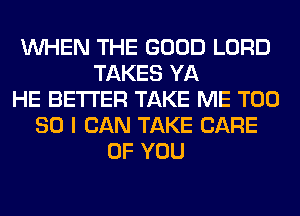 WHEN THE GOOD LORD TAKES YA
HE BETTER TAKE ME TOO
SO I CAN TAKE CARE OF YOU